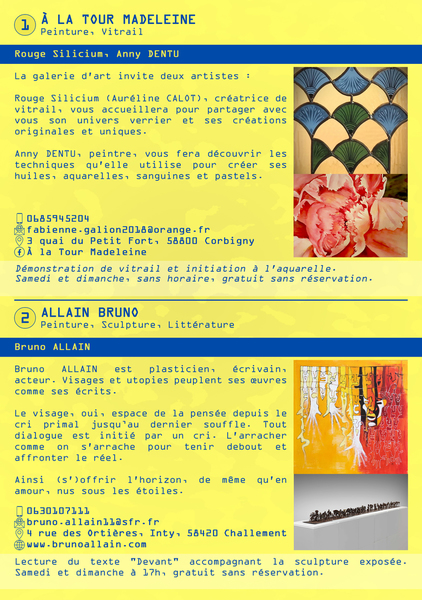 1

À LA TOUR MADELEINE
Peinture, Vitrail

Rouge Silicium, Anny DENTU

La galerie d'art invite deux artistes :

Rouge Silicium (Auréline CALOT), créatrice de vitrail, vous accueillera pour partager avec vous son univers verrier et ses créations originales et uniques.

Anny DENTU, peintre, vous fera découvrir les techniques qu'elle utilise pour créer ses huiles, aquarelles, sanguines et pastels.

0685945204
fabienne.galion2018@orange.fr
3 quai du Petit Fort, 58800 Corbigny
À la Tour Madeleine

Démonstration de vitrail et initiation à l'aquarelle.
Samedi et dimanche, sans horaire, gratuit sans réservation.

2

ALLAIN BRUNO
Peinture, Sculpture, Littérature

Bruno ALLAIN

Bruno ALLAIN est plasticien, écrivain, acteur. Visages et utopies peuplent ses œuvres comme ses écrits.

Le visage, oui, espace de la pensée depuis le cri primal jusqu'au dernier souffle. Tout dialogue est initié par un cri. L'arracher comme on s'arrache pour tenir debout et affronter le réel.

Ainsi (s')offrir l'horizon, de même qu'en amour, nus sous les étoiles.

0630107111
bruno.allain11@sfr.fr
4 rue des Ortières, Inty, 58420 Challement
www.brunoallain.com

Lecture du texte "Devant" accompagnant la sculpture exposée.
Samedi et dimanche à 17h, gratuit sans réservation.